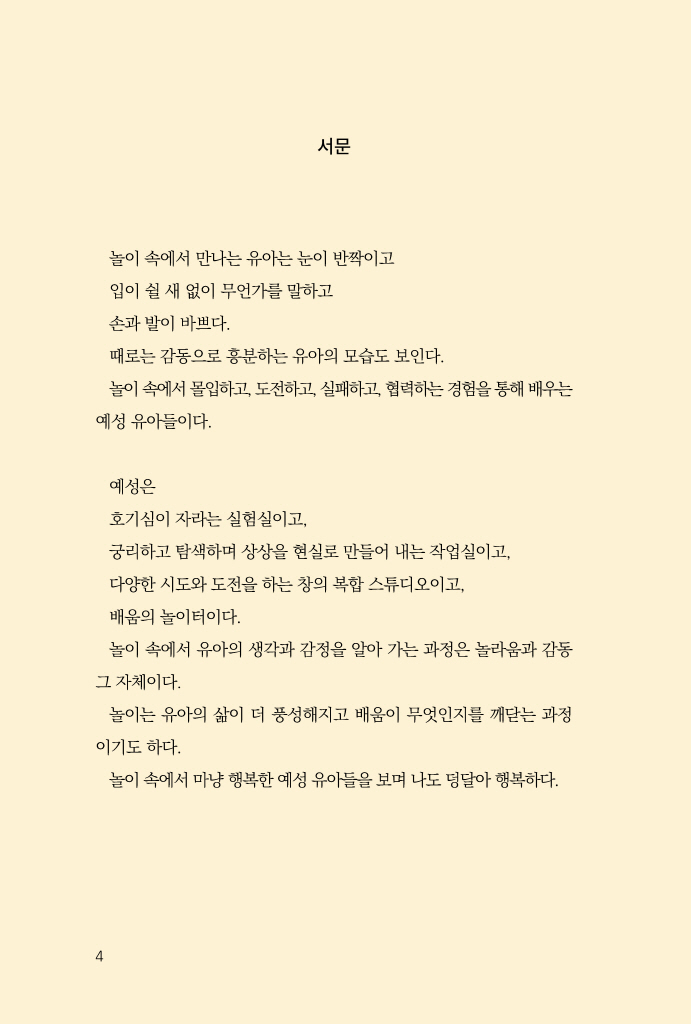 서문

놀이 속에서 만나는 유아는 눈이 반짝이고
입이 쉴 새 없이 무언가를 말하고
손과 발이 바쁘다.
때로는 감동으로 흥분하는 유아의 모습도 보인다.
놀이 속에서 몰입하고, 도전하고, 실패하고, 협력하는 경험을 통해 배우는 예성 유아들이다.

예성은
호기심이 자라는 실험실이고,
궁리하고 탐색하며 상상을 현실로 만들어 내는 작업실이고,
다양한 시도와 도전을 하는 창의 복합 스튜디오이고,
배움의 놀이터이다.
놀이 속에서 유아의 생각과 감정을 알아 가는 과정은 놀라움과 감동 그 자체이다.
놀이는 유아의 삶이 더 풍성해지고 배움이 무엇인지를 깨닫는 과정이기도 하다.
놀이 속에서 마냥 행복한 예성 유아들을 보며 나도 덩달아 행복하다.

4